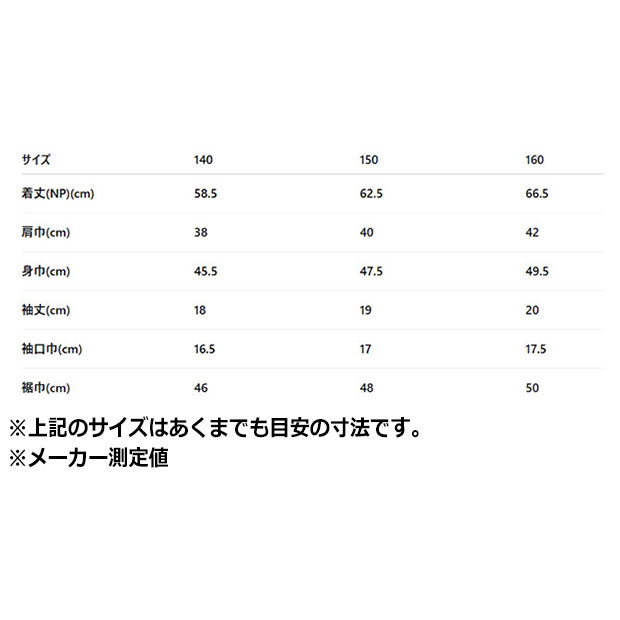 | サイズ | 140 | 150 | 160 |
|---|---|---|---|
| 着丈(NP)(cm) | 58.5 | 62.5 | 66.5 |
| 肩巾(cm) | 38 | 40 | 42 |
| 身巾(cm) | 45.5 | 47.5 | 49.5 |
| 袖丈(cm) | 18 | 19 | 20 |
| 袖口巾(cm) | 16.5 | 17 | 17.5 |
| 裾巾(cm) | 46 | 48 | 50 |

※上記のサイズはあくまでも目安の寸法です。
※メーカー測定値